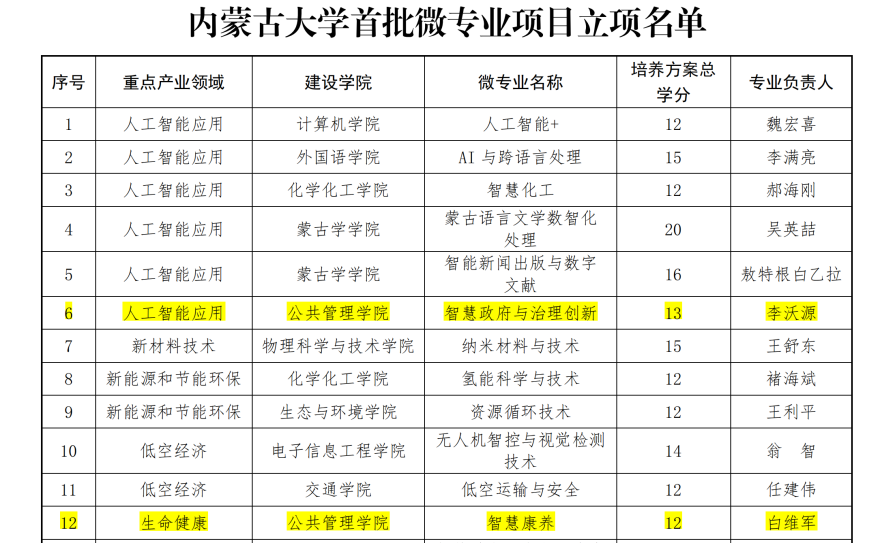 内蒙古大学首批微专业项目立项名单

| 序号 | 重点产业领域 | 建设学院 | 微专业名称 | 培养方案总学分 | 专业负责人 |
|---|---|---|---|---|---|
| 1 | 人工智能应用 | 计算机学院 | 人工智能+ | 12 | 魏宏喜 |
| 2 | 人工智能应用 | 外国语学院 | AI 与跨语言处理 | 15 | 李满亮 |
| 3 | 人工智能应用 | 化学化工学院 | 智慧化工 | 12 | 郝海刚 |
| 4 | 人工智能应用 | 蒙古学学院 | 蒙古语言文学数智化处理 | 20 | 吴英喆 |
| 5 | 人工智能应用 | 蒙古学学院 | 智能新闻出版与数字文献 | 16 | 敖特根白乙拉 |
| 6 | 人工智能应用 | 公共管理学院 | 智慧政府与治理创新 | 13 | 李沃源 |
| 7 | 新材料技术 | 物理科学与技术学院 | 纳米材料与技术 | 15 | 王舒东 |
| 8 | 新能源和节能环保 | 化学化工学院 | 氢能科学与技术 | 12 | 褚海斌 |
| 9 | 新能源和节能环保 | 生态与环境学院 | 资源循环技术 | 12 | 王利平 |
| 10 | 低空经济 | 电子信息工程学院 | 无人机智控与视觉检测技术 | 14 | 翁　智 |
| 11 | 低空经济 | 交通学院 | 低空运输与安全 | 12 | 任建伟 |
| 12 | 生命健康 | 公共管理学院 | 智慧康养 | 12 | 白维军 |